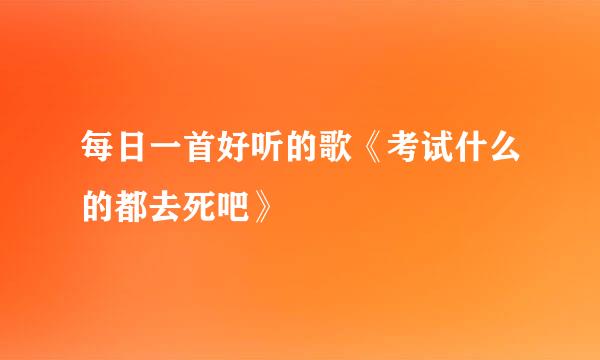 每日一首好听的歌《考试什么的都去死吧》